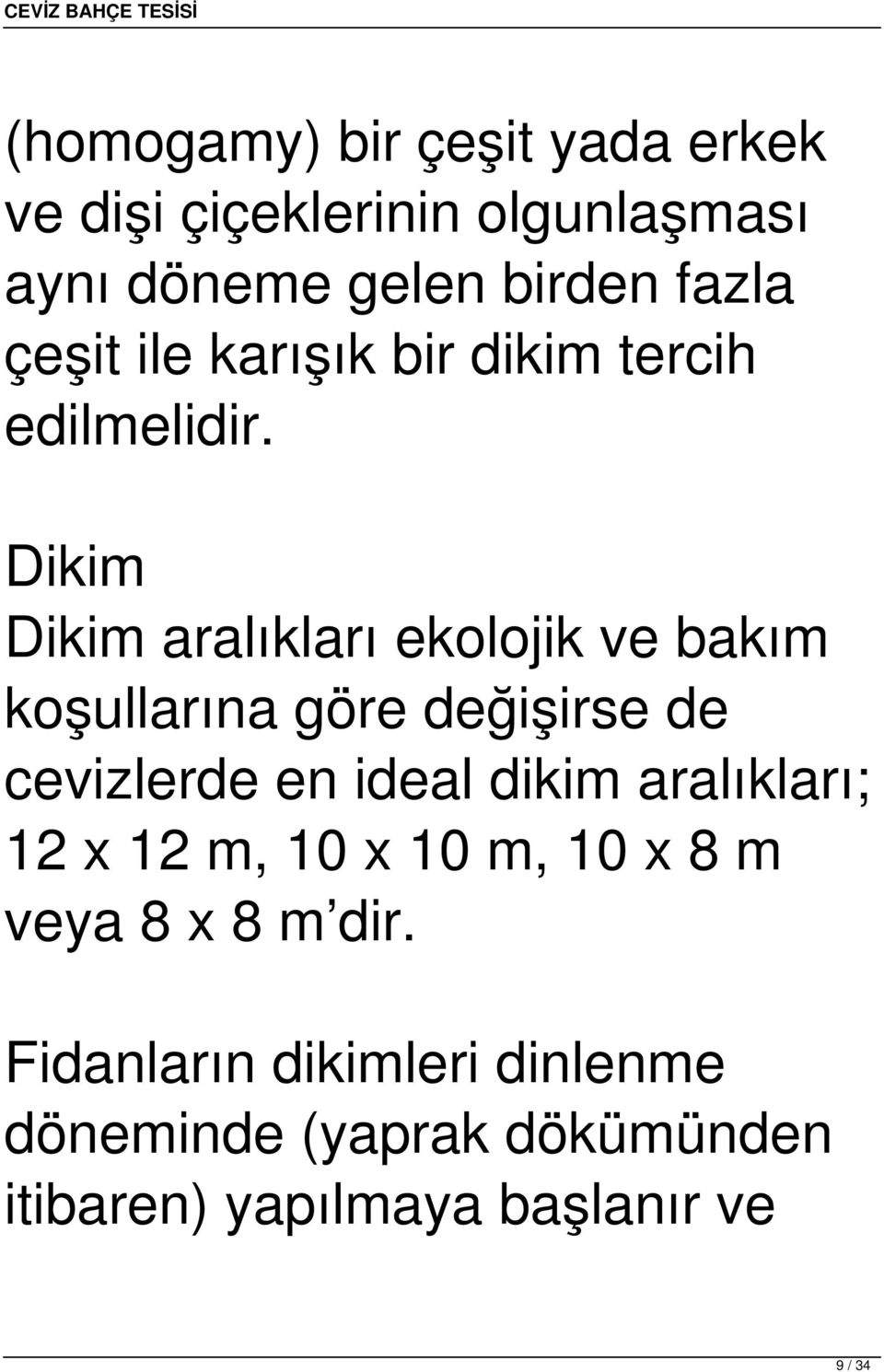 CEVİZ BAHÇE TESİSİ

(homogamy) bir çeşit yada erkek ve dişi çiçeklerinin olgunlaşması aynı döneme gelen birden fazla çeşit ile karışık bir dikim tercih edilmelidir.

Dikim
Dikim aralıkları ekolojik ve bakım koşullarına göre değişirse de cevizlerde en ideal dikim aralıkları; 12 x 12 m, 10 x 10 m, 10 x 8 m veya 8 x 8 m’dir.

Fidanların dikimleri dinlenme döneminde (yaprak dökümünden itibaren) yapılmaya başlanır ve

9 / 34